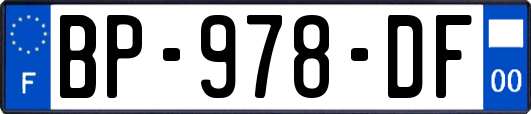 F
BP-978-DF
00